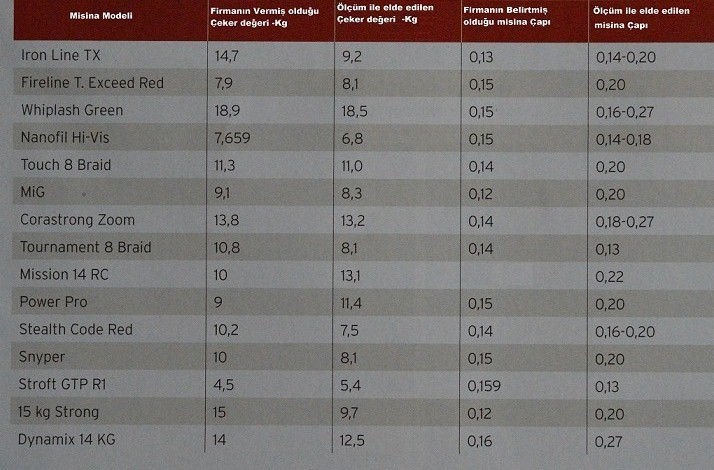 | Misina Modeli | Firmanın Vermiş olduğu Çeker değeri -Kg | Ölçüm ile elde edilen Çeker değeri -Kg | Firmanın Belirtmiş olduğu misina Çapı | Ölçüm ile elde edilen misina Çapı |
|---|---|---|---|---|
| Iron Line TX | 14,7 | 9,2 | 0,13 | 0,14-0,20 |
| Fireline T. Exceed Red | 7,9 | 8,1 | 0,15 | 0,20 |
| Whiplash Green | 18,9 | 18,5 | 0,15 | 0,16-0,27 |
| Nanofil Hi-Vis | 7,659 | 6,8 | 0,15 | 0,14-0,18 |
| Touch 8 Braid | 11,3 | 11,0 | 0,14 | 0,20 |
| MiG | 9,1 | 8,3 | 0,12 | 0,20 |
| Corastrong Zoom | 13,8 | 13,2 | 0,14 | 0,18-0,27 |
| Tournament 8 Braid | 10,8 | 8,1 | 0,14 | 0,13 |
| Mission 14 RC | 10 | 13,1 | | 0,22 |
| Power Pro | 9 | 11,4 | 0,15 | 0,20 |
| Stealth Code Red | 10,2 | 7,5 | 0,14 | 0,16-0,20 |
| Snyper | 10 | 8,1 | 0,15 | 0,20 |
| Stroft GTP R1 | 4,5 | 5,4 | 0,159 | 0,13 |
| 15 kg Strong | 15 | 9,7 | 0,12 | 0,20 |
| Dynamix 14 KG | 14 | 12,5 | 0,16 | 0,27 |